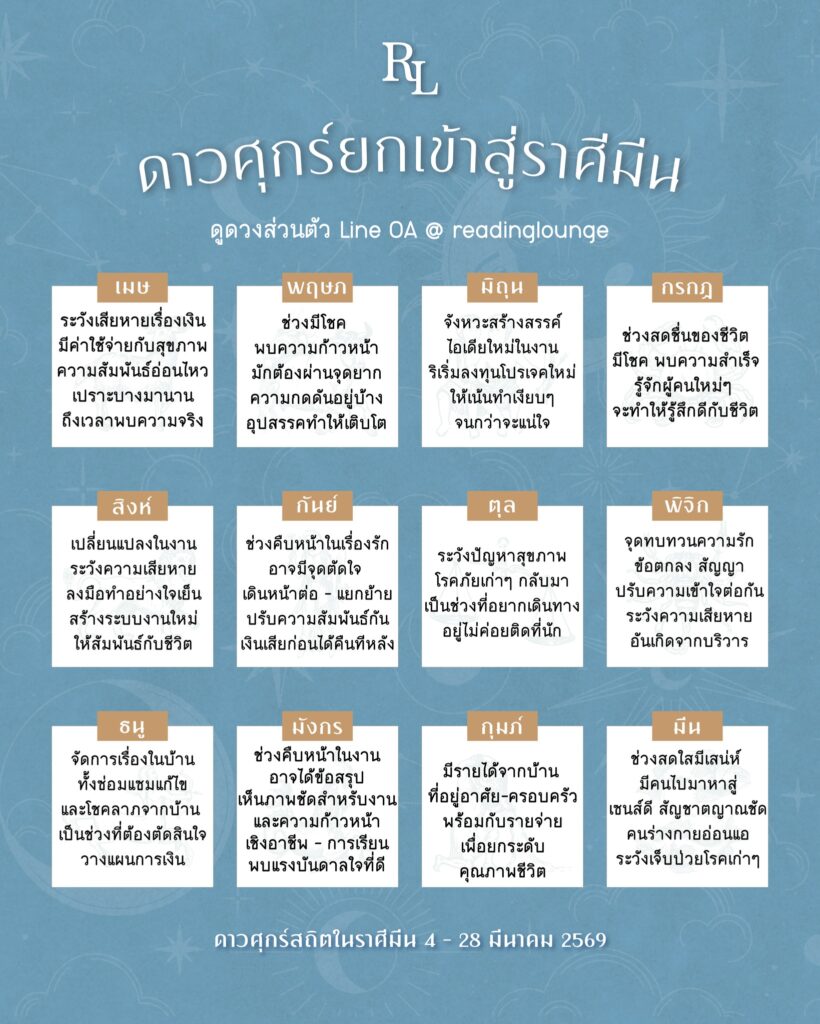 RL

ดาวศุกร์ยกเข้าสู่ราศีมีน

ดูดวงส่วนตัว Line OA @ readinglounge

เมษ
ระวังเสียหายเรื่องเงิน มีค่าใช้จ่ายกับสุขภาพ ความสัมพันธ์อ่อนไหว เปราะบางมานาน ถึงเวลาพบความจริง

พฤษภ
ช่วงมีโชค พบความก้าวหน้า มักต้องผ่านจุดยาก ความกดดันอยู่บ้าง อุปสรรคทำให้เติบโต

มิถุน
จังหวะสร้างสรรค์ ไอเดียใหม่ในงาน ริเริ่มลงทุนโปรเจคใหม่ ให้เน้นทำเงียบๆ จนกว่าจะแน่ใจ

กรกฎ
ช่วงสดชื่นของชีวิต มีโชค พบความสำเร็จ รู้จักผู้คนใหม่ๆ จะทำให้รู้สึกดีกับชีวิต

สิงห์
เปลี่ยนแปลงในงาน ระวังความเสียหาย ลงมือทำอย่างใจเย็น สร้างระบบงานใหม่ ให้สัมพันธ์กับชีวิต

กันย์
ช่วงคืบหน้าในเรื่องรัก อาจมีจุดตัดใจ เดินหน้าต่อ - แยกย้าย ปรับความสัมพันธ์กัน เงินเสียก่อนได้คืนทีหลัง

ตุล
ระวังปัญหาสุขภาพ โรคภัยเก่าๆ กลับมา เป็นช่วงที่อยากเดินทาง อยู่ไม่ค่อยติดที่นัก

พิจิก
จุดทบทวนความรัก ข้อตกลง สัญญา ปรับความเข้าใจต่อกัน ระวังความเสียหาย อันเกิดจากบริวาร

ธนู
จัดการเรื่องในบ้าน ทั้งซ่อมแซมแก้ไข และโชคลาภจากบ้าน เป็นช่วงที่ต้องตัดสินใจ วางแผนการเงิน

มังกร
ช่วงคืบหน้าในงาน อาจได้ข้อสรุป เห็นภาพชัดสำหรับงาน และความก้าวหน้า เชิงอาชีพ - การเรียน พบแรงบันดาลใจที่ดี

กุมภ์
มีรายได้จากบ้าน ที่อยู่อาศัย-ครอบครัว พร้อมกับรายจ่าย เพื่อยกระดับ คุณภาพชีวิต

มีน
ช่วงสดใสมีเสน่ห์ มีคนไปมาหาสู่ เซนส์ดี สัญชาตญาณชัด คนร่างกายอ่อนแอ ระวังเจ็บป่วยโรคเก่าๆ

ดาวศุกร์สถิตในราศีมีน 4 - 28 มีนาคม 2569